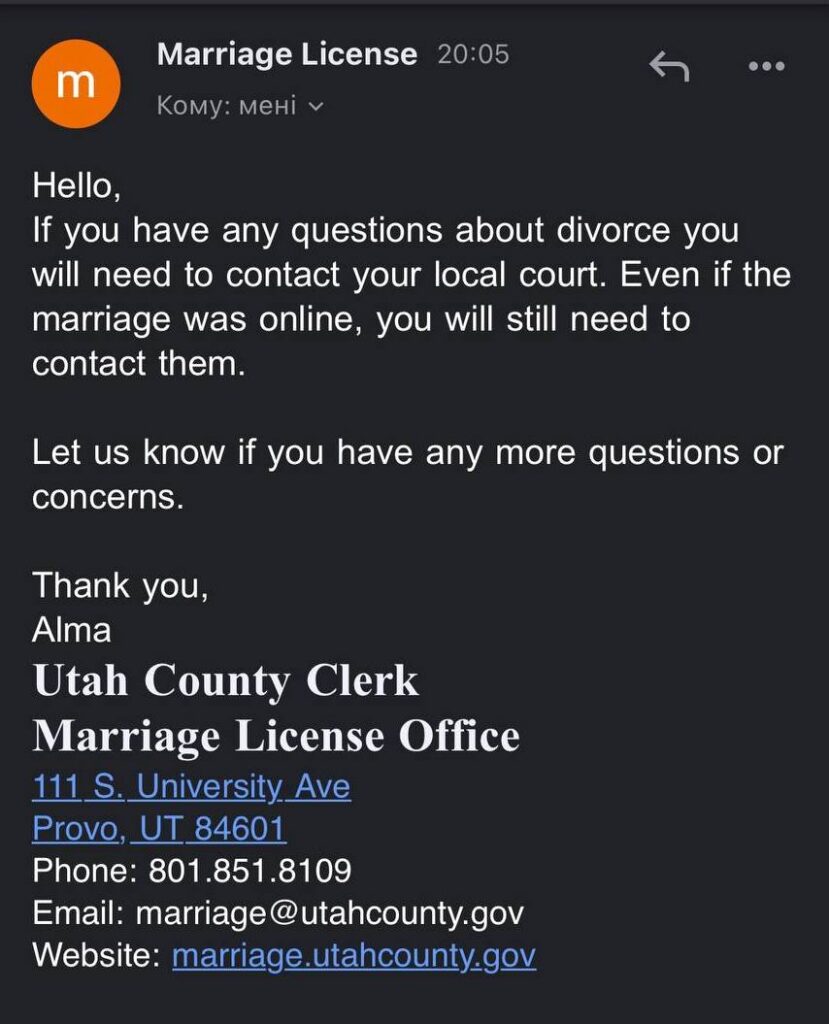 m

Marriage License 20:05

Кому: мені

Hello,
If you have any questions about divorce you will need to contact your local court. Even if the marriage was online, you will still need to contact them.

Let us know if you have any more questions or concerns.

Thank you,
Alma
Utah County Clerk
Marriage License Office
111 S. University Ave
Provo, UT 84601
Phone: 801.851.8109
Email: marriage@utahcounty.gov
Website: marriage.utahcounty.gov